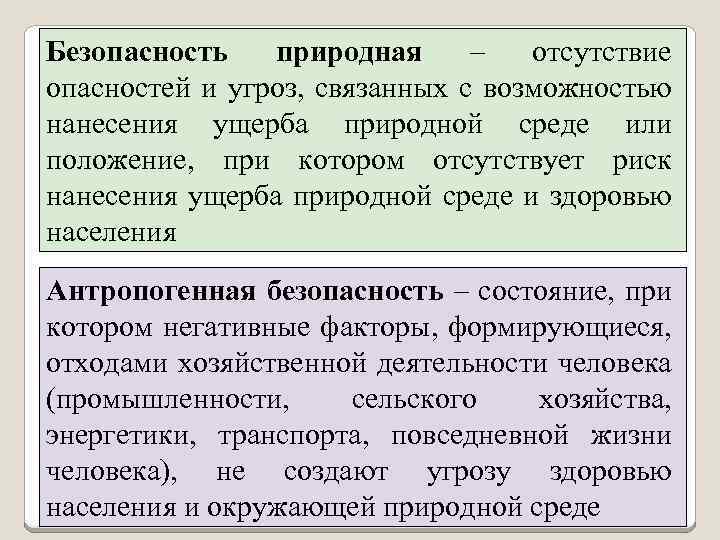 Безопасность природная – отсутствие опасностей и угроз, связанных с возможностью нанесения ущерба природной среде или положение, при котором отсутствует риск нанесения ущерба природной среде и здоровью населения

Антропогенная безопасность – состояние, при котором негативные факторы, формирующиеся, отходами хозяйственной деятельности человека (промышленности, сельского хозяйства, энергетики, транспорта, повседневной жизни человека), не создают угрозу здоровью населения и окружающей природной среде